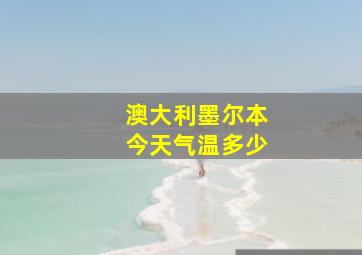 澳大利墨尔本
今天气温多少